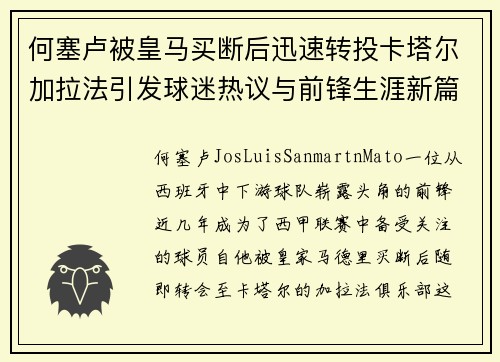 何塞卢被皇马买断后迅速转投卡塔尔加拉法引发球迷热议与前锋生涯新篇

何塞卢JosLuisSanmartnMato一位从西班牙中下游球队崭露头角的前锋近几年成为了西甲联赛中备受关注的球员自他被皇家马德里买断后随即转会至卡塔尔的加拉法俱乐部这